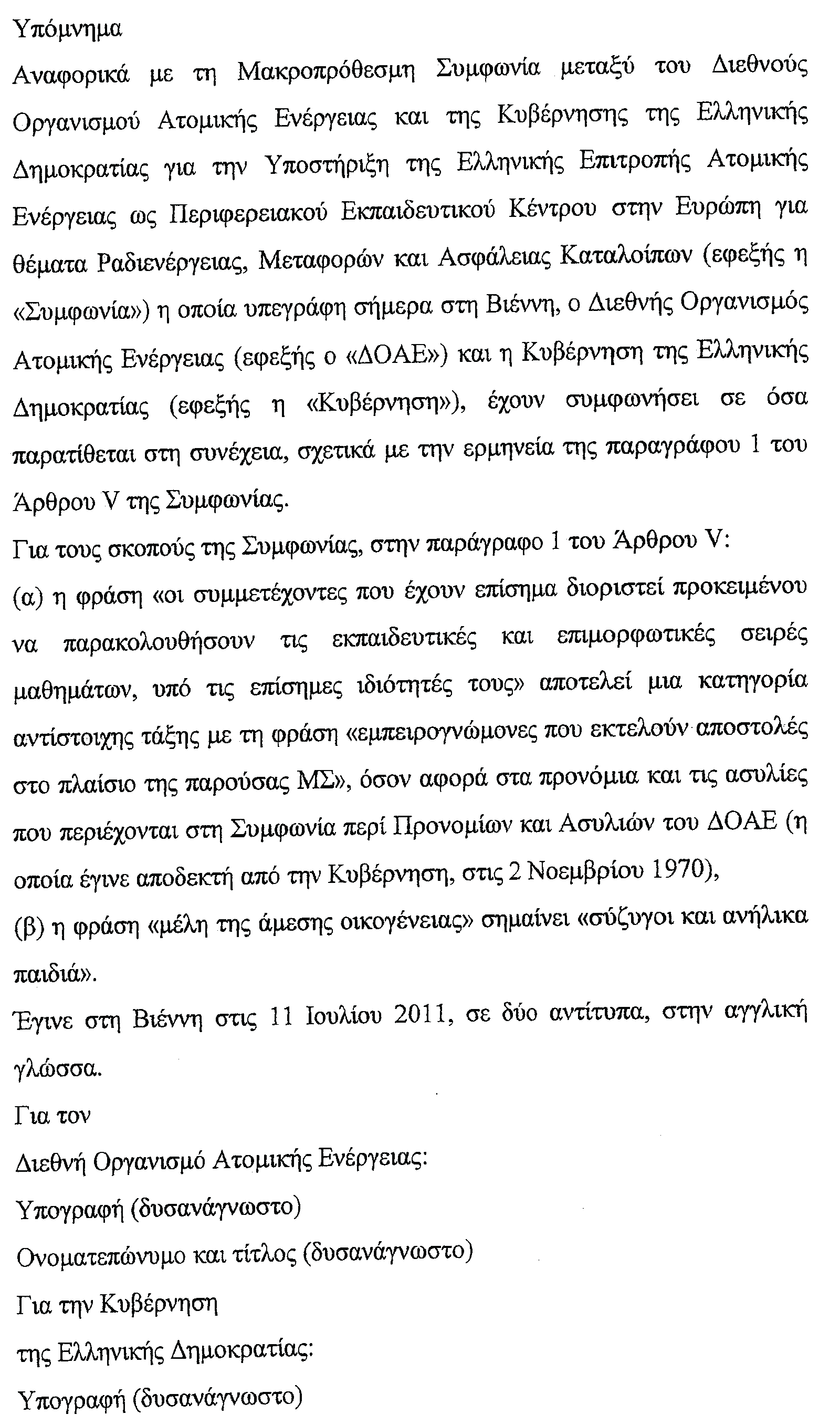 Υπόμνημα

Αναφορικά με τη Μακροπρόθεσμη Συμφωνία μεταξύ του Διεθνούς Οργανισμού Ατομικής Ενέργειας και της Κυβέρνησης της Ελληνικής Δημοκρατίας για την Υποστήριξη της Ελληνικής Επιτροπής Ατομικής Ενέργειας ως Περιφερειακού Εκπαιδευτικού Κέντρου στην Ευρώπη για θέματα Ραδιενέργειας, Μεταφορών και Ασφάλειας Καταλοίπων (εφεξής η «Συμφωνία») η οποία υπεγράφη σήμερα στη Βιέννη, ο Διεθνής Οργανισμός Ατομικής Ενέργειας (εφεξής ο «ΔΟΑΕ») και η Κυβέρνηση της Ελληνικής Δημοκρατίας (εφεξής η «Κυβέρνηση»), έχουν συμφωνήσει σε όσα παρατίθεται στη συνέχεια, σχετικά με την ερμηνεία της παραγράφου 1 του Άρθρου V της Συμφωνίας.

Για τους σκοπούς της Συμφωνίας, στην παράγραφο 1 του Άρθρου V:

(α) η φράση «οι συμμετέχοντες που έχουν επίσημα διοριστεί προκειμένου να παρακολουθήσουν τις εκπαιδευτικές και επιμορφωτικές σειρές μαθημάτων, υπό τις επίσημες ιδιότητές τους» αποτελεί μια κατηγορία αντίστοιχης τάξης με τη φράση «εμπειρογνώμονες που εκτελούν αποστολές στο πλαίσιο της παρούσας ΜΣ», όσον αφορά στα προνόμια και τις ασυλίες που περιέχονται στη Συμφωνία περί Προνομίων και Ασυλιών του ΔΟΑΕ (η οποία έγινε αποδεκτή από την Κυβέρνηση, στις 2 Νοεμβρίου 1970),

(β) η φράση «μέλη της άμεσης οικογένειας» σημαίνει «σύζυγοι και ανήλικα παιδιά».

Έγινε στη Βιέννη στις 11 Ιουλίου 2011, σε δύο αντίτυπα, στην αγγλική γλώσσα.

Για τον

Διεθνή Οργανισμό Ατομικής Ενέργειας:

Υπογραφή (δυσανάγνωστο)

Ονοματεπώνυμο και τίτλος (δυσανάγνωστο)

Για την Κυβέρνηση

της Ελληνικής Δημοκρατίας:

Υπογραφή (δυσανάγνωστο)